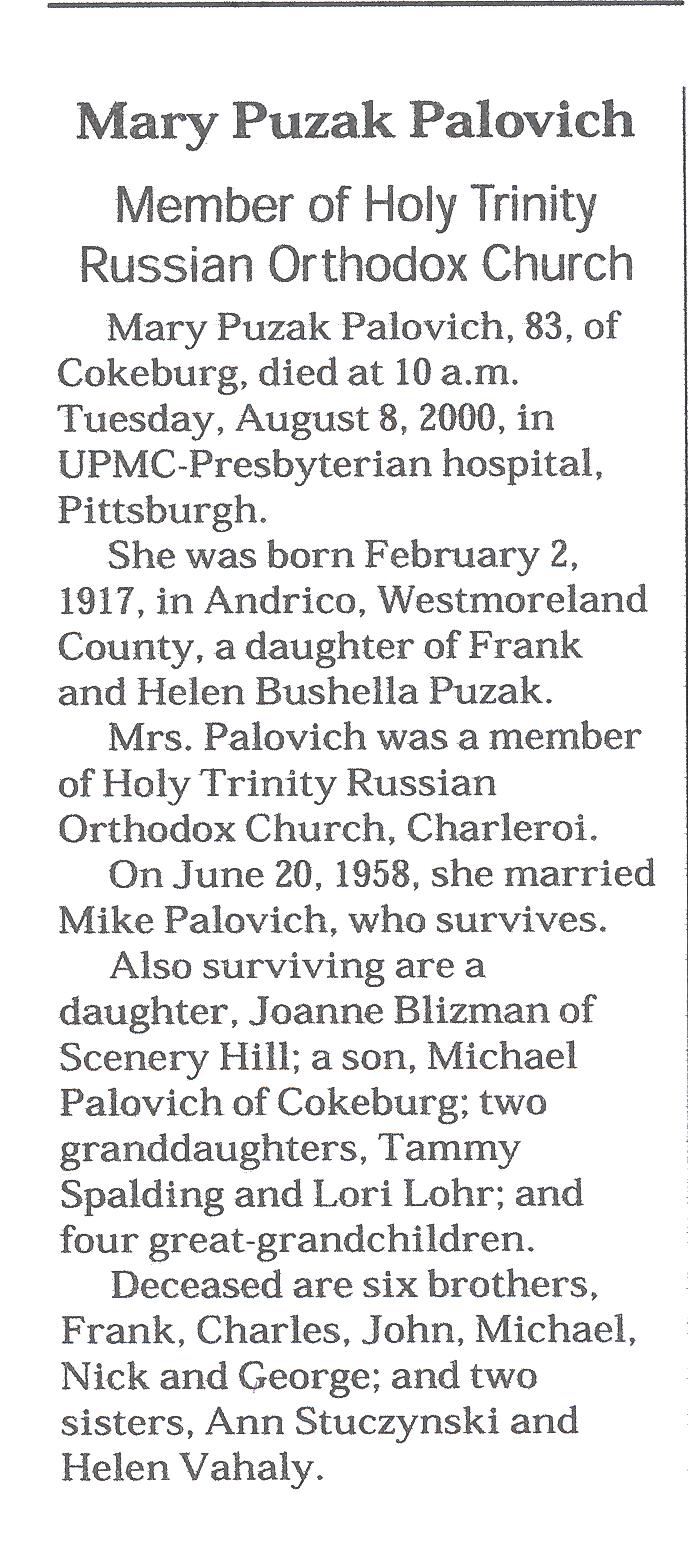 Mary Puzak Palovich

Member of Holy Trinity Russian Orthodox Church

Mary Puzak Palovich, 83, of Cokeburg, died at 10 a.m. Tuesday, August 8, 2000, in UPMC-Presbyterian hospital, Pittsburgh.

She was born February 2, 1917, in Andrico, Westmoreland County, a daughter of Frank and Helen Bushella Puzak.

Mrs. Palovich was a member of Holy Trinity Russian Orthodox Church, Charleroi.

On June 20, 1958, she married Mike Palovich, who survives.

Also surviving are a daughter, Joanne Blizman of Scenery Hill; a son, Michael Palovich of Cokeburg; two granddaughters, Tammy Spalding and Lori Lohr; and four great-grandchildren.

Deceased are six brothers, Frank, Charles, John, Michael, Nick and George; and two sisters, Ann Stuczynski and Helen Vahaly.